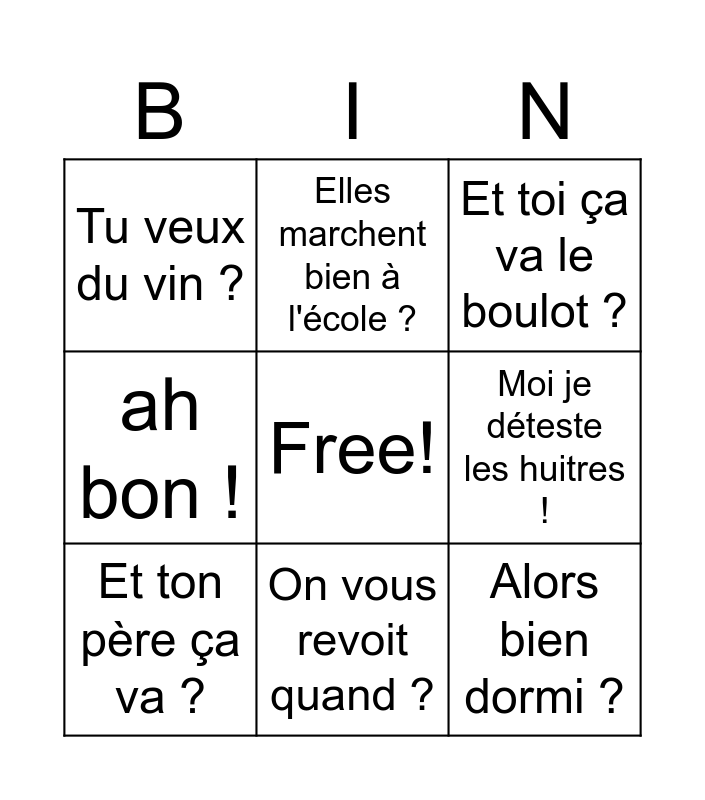 | B | I | N |
|---|---|---|
| Tu veux du vin ? | Elles marchent bien à l'école ? | Et toi ça va le boulot ? |
| ah bon ! | Free! | Moi je déteste les huitres ! |
| Et ton père ça va ? | On vous revoit quand ? | Alors bien dormi ? |